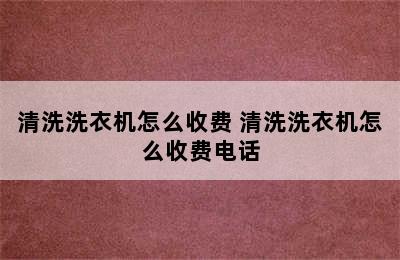 清洗洗衣机怎么收费 清洗洗衣机怎么收费电话